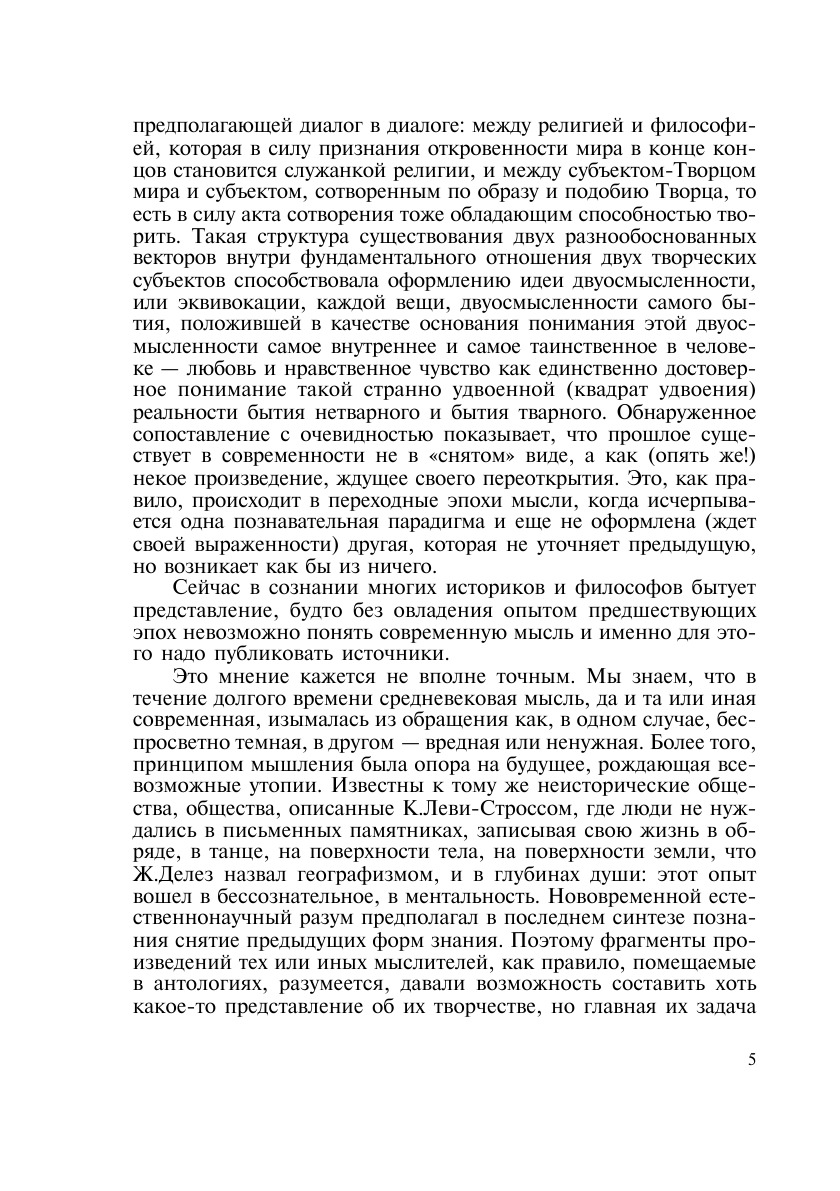 предполагающей диалог в диалоге: между религией и философией, которая в силу признания откровенности мира в конце концов становится служанкой религии, и между субъектом-Творцом мира и субъектом, сотворенным по образу и подобию Творца, то есть в силу акта сотворения тоже обладающим способностью творить. Такая структура существования двух разнообоснованных векторов внутри фундаментального отношения двух творческих субъектов способствовала оформлению идеи двуосмысленности, или эквивокации, каждой вещи, двуосмысленности самого бытия, положившей в качестве основания понимания этой двуосмысленности самое внутреннее и самое таинственное в человеке — любовь и нравственное чувство как единственно достоверное понимание такой странно удвоенной (квадрат удвоения) реальности бытия нетварного и бытия тварного. Обнаруженное сопоставление с очевидностью показывает, что прошлое существует в современности не в «снятом» виде, а как (опять же!) некое произведение, ждущее своего переоткрытия. Это, как правило, происходит в переходные эпохи мысли, когда исчерпывается одна познавательная парадигма и еще не оформлена (ждет своей выраженности) другая, которая не уточняет предыдущую, но возникает как бы из ничего.

Сейчас в сознании многих историков и философов бытует представление, будто без овладения опытом предшествующих эпох невозможно понять современную мысль и именно для этого надо публиковать источники.

Это мнение кажется не вполне точным. Мы знаем, что в течение долгого времени средневековая мысль, да и та или иная современная, изымалась из обращения как, в одном случае, беспросветно темная, в другом — вредная или ненужная. Более того, принципом мышления была опора на будущее, рождающая всевозможные утопии. Известны к тому же неисторические общества, общества, описанные К.Леви-Строссом, где люди не нуждались в письменных памятниках, записывая свою жизнь в обряде, в танце, на поверхности тела, на поверхности земли, что Ж.Делез назвал географизмом, и в глубинах души: этот опыт вошел в бессознательное, в ментальность. Нововременной естественнонаучный разум предполагал в последнем синтезе познания снятие предыдущих форм знания. Поэтому фрагменты произведений тех или иных мыслителей, как правило, помещаемые в антологиях, разумеется, давали возможность составить хоть какое-то представление об их творчестве, но главная их задача

5